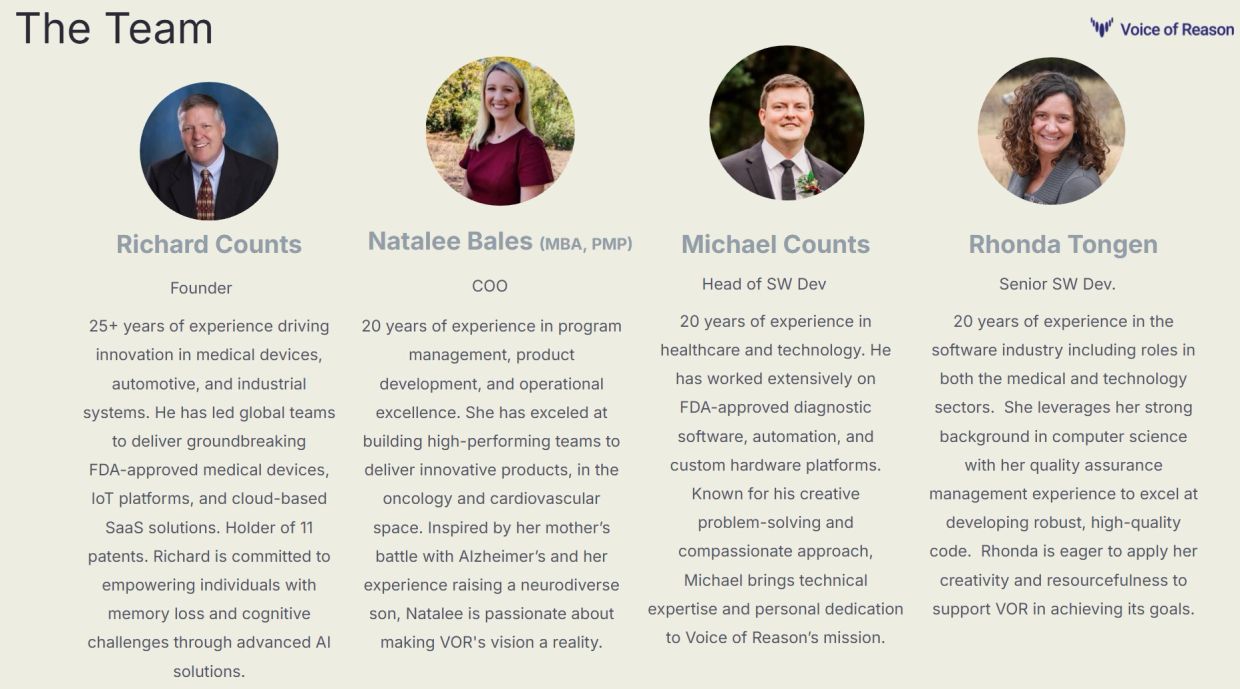 The Team

Voice of Reason

Richard Counts

Founder

25+ years of experience driving innovation in medical devices, automotive, and industrial systems. He has led global teams to deliver groundbreaking FDA-approved medical devices, IoT platforms, and cloud-based SaaS solutions. Holder of 11 patents. Richard is committed to empowering individuals with memory loss and cognitive challenges through advanced AI solutions.

Natalee Bales (MBA, PMP)

COO

20 years of experience in program management, product development, and operational excellence. She has exceled at building high-performing teams to deliver innovative products, in the oncology and cardiovascular space. Inspired by her mother's battle with Alzheimer's and her experience raising a neurodiverse son, Natalee is passionate about making VOR's vision a reality.

Michael Counts

Head of SW Dev

20 years of experience in healthcare and technology. He has worked extensively on FDA-approved diagnostic software, automation, and custom hardware platforms. Known for his creative problem-solving and compassionate approach, Michael brings technical expertise and personal dedication to Voice of Reason's mission.

Rhonda Tongen

Senior SW Dev.

20 years of experience in the software industry including roles in both the medical and technology sectors. She leverages her strong background in computer science with her quality assurance management experience to excel at developing robust, high-quality code. Rhonda is eager to apply her creativity and resourcefulness to support VOR in achieving its goals.